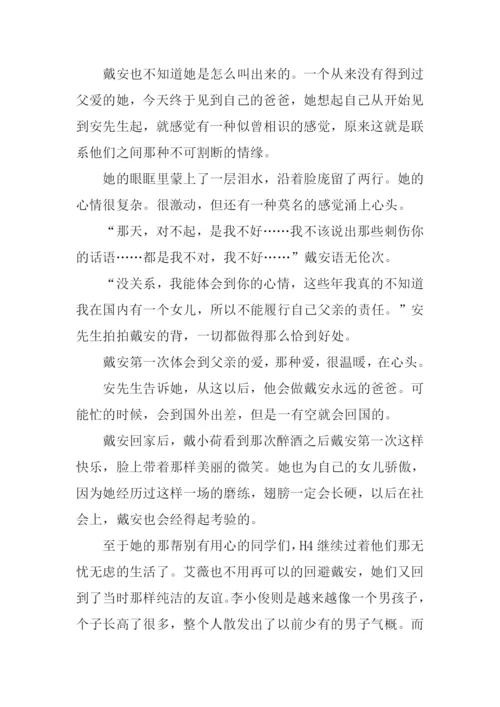 戴安也不知道她是怎么叫出来的。一个从来没有得到过父爱的她，今天终于见到自己的爸爸，她想起自己从开始见到安先生起，就感觉有一种似曾相识的感觉，原来这就是联系他们之间那种不可割断的情缘。

她的眼眶里蒙上了一层泪水，沿着脸庞留了两行。她的心情很复杂。很激动，但还有一种莫名的感觉涌上心头。

“那天，对不起，是我不好……我不该说出那些刺伤你的话语……都是我不对，我不好……”戴安语无伦次。

“没关系，我能体会到你的心情，这些年我真的不知道我在国内有一个女儿，所以不能履行自己父亲的责任。”安先生拍拍戴安的背，一切都做得那么恰到好处。

戴安第一次体会到父亲的爱，那种爱，很温暖，在心头。

安先生告诉她，从这以后，他会做戴安永远的爸爸。可能忙的时候，会到国外出差，但是一有空就会回国的。

戴安回家后，戴小荷看到那次醉酒之后戴安第一次这样快乐，脸上带着那样美丽的微笑。她也为自己的女儿骄傲，因为她经历过这样一场的磨练，翅膀一定会长硬，以后在社会上，戴安也会经得起考验的。

至于她的那帮别有用心的同学们，H4 继续过着他们那无忧无虑的生活了。艾薇也不用再可以的回避戴安，她们又回到了当时那样纯洁的友谊。李小俊则是越来越像一个男孩子，个子长高了很多，整个人散发出了以前少有的男子气概。而